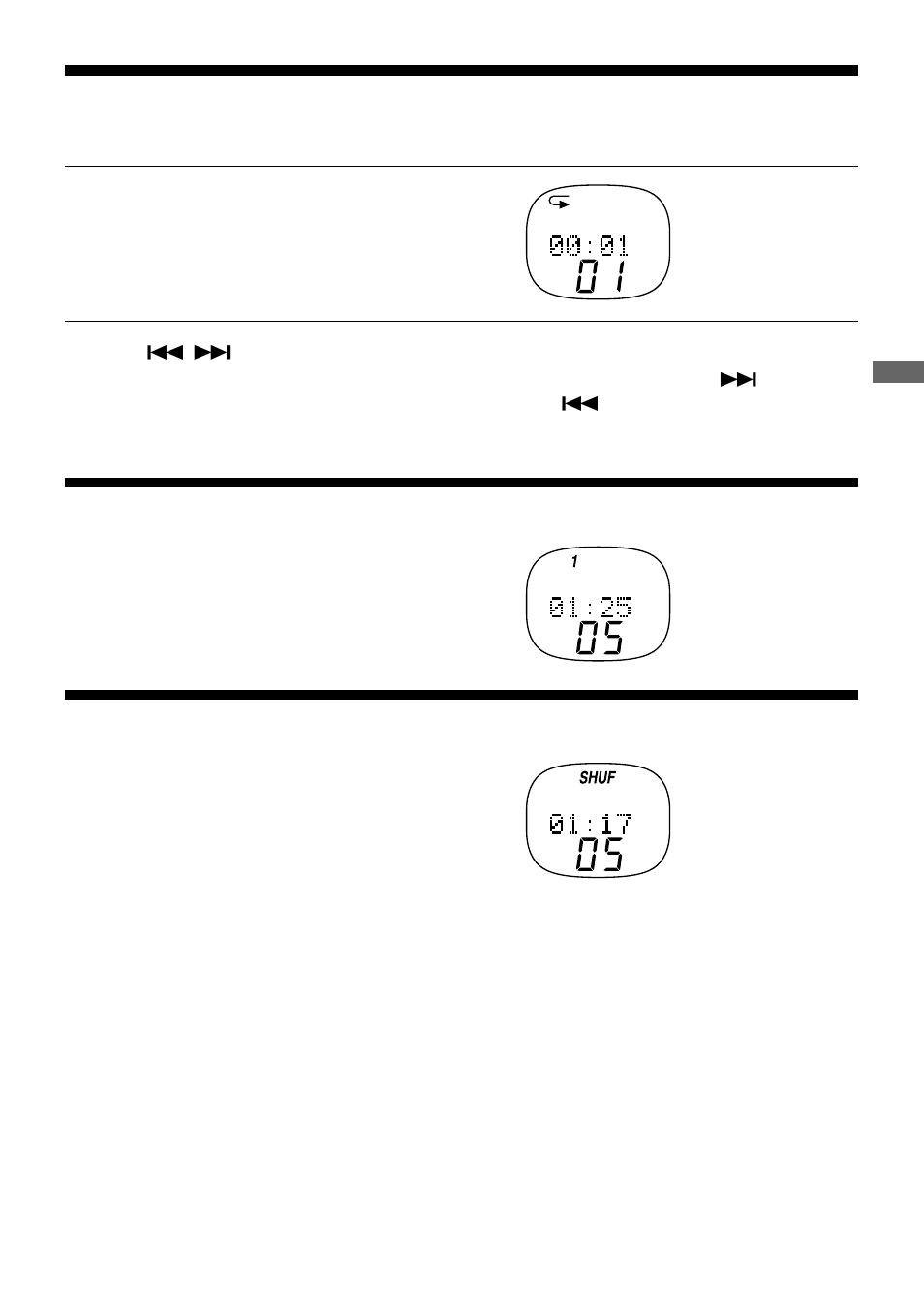 00:01
01

1
01:25
05

SHUF
01:17
05